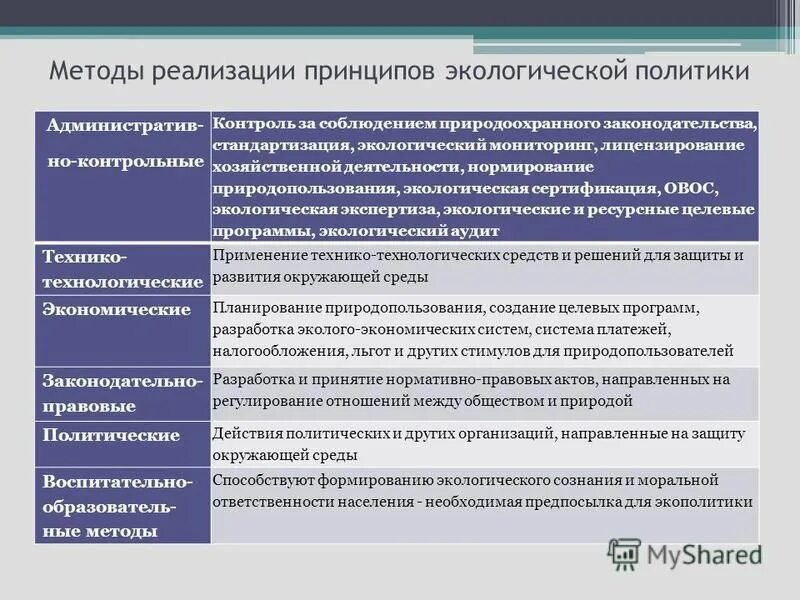 Методы реализации принципов экологической политики

| Административно-контрольные | Контроль за соблюдением природоохранного законодательства, стандартизация, экологический мониторинг, лицензирование хозяйственной деятельности, нормирование природопользования, экологическая сертификация, ОВОС, экологическая экспертиза, экологические и ресурсные целевые программы, экологический аудит |
|---|---|
| Технико-технологические | Применение технико-технологических средств и решений для защиты и развития окружающей среды |
| Экономические | Планирование природопользования, создание целевых программ, разработка эколого-экономических систем, система платежей, налогообложения, льгот и других стимулов для природопользователей |
| Законодательно-правовые | Разработка и принятие нормативно-правовых актов, направленных на регулирование отношений между обществом и природой |
| Политические | Действия политических и других организаций, направленные на защиту окружающей среды |
| Воспитательно-образовательные методы | Способствуют формированию экологического сознания и моральной ответственности населения - необходимая предпосылка для экополитики |

MyShared